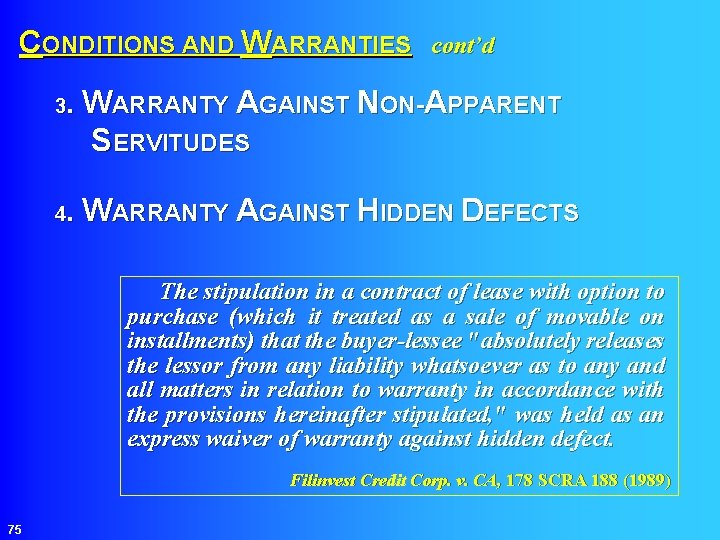 CONDITIONS AND WARRANTIES cont'd

3. WARRANTY AGAINST NON-APPARENT SERVITUDES

4. WARRANTY AGAINST HIDDEN DEFECTS

The stipulation in a contract of lease with option to purchase (which it treated as a sale of movable on installments) that the buyer-lessee "absolutely releases the lessor from any liability whatsoever as to any and all matters in relation to warranty in accordance with the provisions hereinafter stipulated," was held as an express waiver of warranty against hidden defect.

Filinvest Credit Corp. v. CA, 178 SCRA 188 (1989)

75